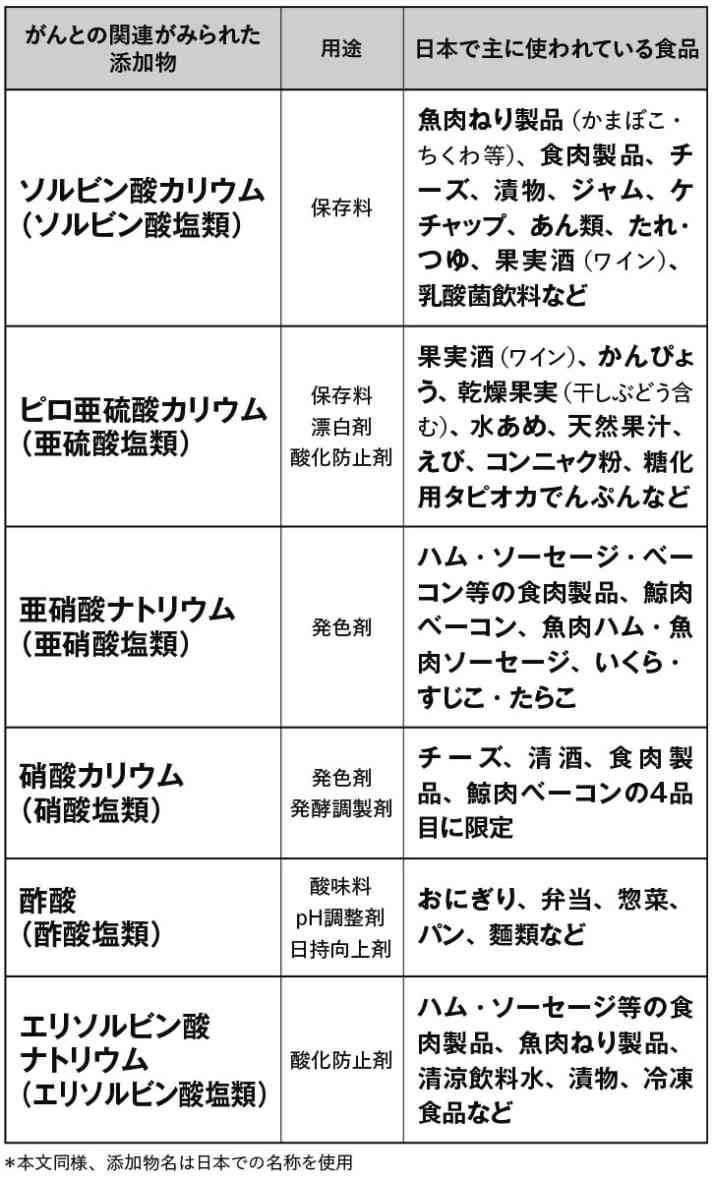 | がんとの関連がみられた添加物 | 用途 | 日本で主に使われている食品 |
|---|---|---|
| ソルビン酸カリウム（ソルビン酸塩類） | 保存料 | 魚肉ねり製品（かまぼこ・ちくわ等）、食肉製品、チーズ、漬物、ジャム、ケチャップ、あん類、たれ・つゆ、果実酒（ワイン）、乳酸菌飲料など |
| ピロ亜硫酸カリウム（亜硫酸塩類） | 保存料 漂白剤 酸化防止剤 | 果実酒（ワイン）、かんぴょう、乾燥果実（干しぶどう含む）、水あめ、天然果汁、えび、コンニャク粉、糖化用タピオカでんぷんなど |
| 亜硝酸ナトリウム（亜硝酸塩類） | 発色剤 | ハム・ソーセージ・ベーコン等の食肉製品、鯨肉ベーコン、魚肉ハム・魚肉ソーセージ、いくら・すじこ・たらこ |
| 硝酸カリウム（硝酸塩類） | 発色剤 発酵調製剤 | チーズ、清酒、食肉製品、鯨肉ベーコンの4品目に限定 |
| 酢酸（酢酸塩類） | 酸味料 pH調整剤 日持向上剤 | おにぎり、弁当、惣菜、パン、麺類など |
| エリソルビン酸ナトリウム（エリソルビン酸塩類） | 酸化防止剤 | ハム・ソーセージ等の食肉製品、魚肉ねり製品、清涼飲料水、漬物、冷凍食品など |

*本文同様、添加物名は日本での名称を使用